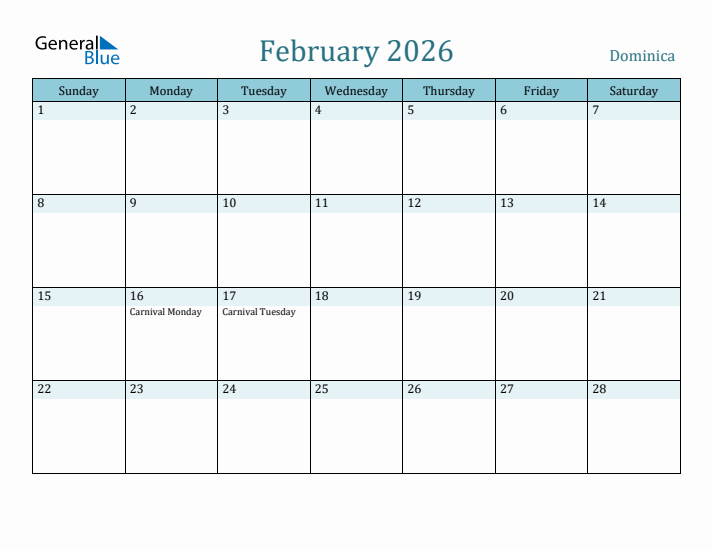 General Blue

February 2026

Dominica

| Sunday | Monday | Tuesday | Wednesday | Thursday | Friday | Saturday |
|---|---|---|---|---|---|---|
| 1 | 2 | 3 | 4 | 5 | 6 | 7 |
| 8 | 9 | 10 | 11 | 12 | 13 | 14 |
| 15 | 16 Carnival Monday | 17 Carnival Tuesday | 18 | 19 | 20 | 21 |
| 22 | 23 | 24 | 25 | 26 | 27 | 28 |